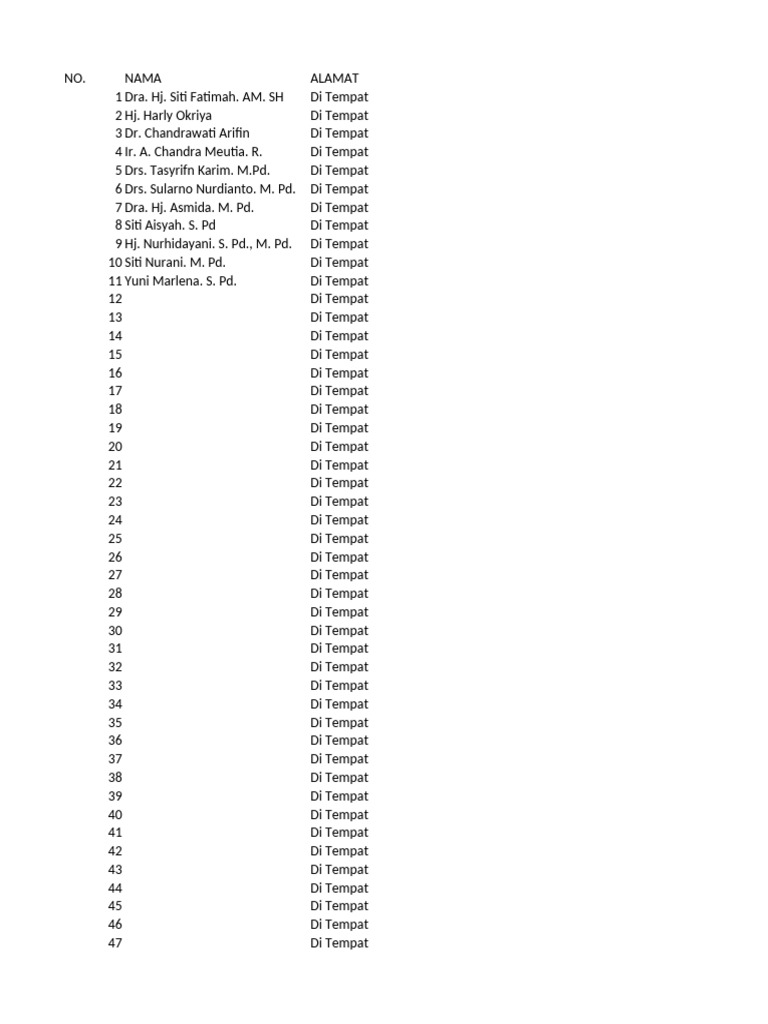 | NO. | NAMA | ALAMAT |
|---|---|---|
| 1 | Dra. Hj. Siti Fatimah. AM. SH | Di Tempat |
| 2 | Hj. Harly Okriya | Di Tempat |
| 3 | Dr. Chandrawati Arifin | Di Tempat |
| 4 | Ir. A. Chandra Meutia. R. | Di Tempat |
| 5 | Drs. Tasyrifn Karim. M.Pd. | Di Tempat |
| 6 | Drs. Sularno Nurdianto. M. Pd. | Di Tempat |
| 7 | Dra. Hj. Asmida. M. Pd. | Di Tempat |
| 8 | Siti Aisyah. S. Pd | Di Tempat |
| 9 | Hj. Nurhidayani. S. Pd., M. Pd. | Di Tempat |
| 10 | Siti Nurani. M. Pd. | Di Tempat |
| 11 | Yuni Marlena. S. Pd. | Di Tempat |
| 12 | | Di Tempat |
| 13 | | Di Tempat |
| 14 | | Di Tempat |
| 15 | | Di Tempat |
| 16 | | Di Tempat |
| 17 | | Di Tempat |
| 18 | | Di Tempat |
| 19 | | Di Tempat |
| 20 | | Di Tempat |
| 21 | | Di Tempat |
| 22 | | Di Tempat |
| 23 | | Di Tempat |
| 24 | | Di Tempat |
| 25 | | Di Tempat |
| 26 | | Di Tempat |
| 27 | | Di Tempat |
| 28 | | Di Tempat |
| 29 | | Di Tempat |
| 30 | | Di Tempat |
| 31 | | Di Tempat |
| 32 | | Di Tempat |
| 33 | | Di Tempat |
| 34 | | Di Tempat |
| 35 | | Di Tempat |
| 36 | | Di Tempat |
| 37 | | Di Tempat |
| 38 | | Di Tempat |
| 39 | | Di Tempat |
| 40 | | Di Tempat |
| 41 | | Di Tempat |
| 42 | | Di Tempat |
| 43 | | Di Tempat |
| 44 | | Di Tempat |
| 45 | | Di Tempat |
| 46 | | Di Tempat |
| 47 | | Di Tempat |